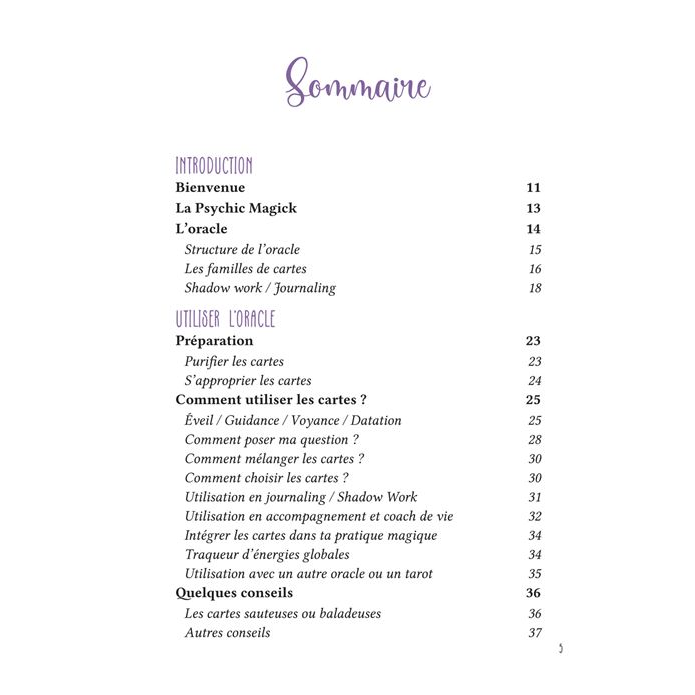 Sommaire

INTRODUCTION

Bienvenue 11

La Psychic Magick 13

L'oracle 14

Structure de l'oracle 15

Les familles de cartes 16

Shadow work / Journaling 18

UTILISER L'ORACLE

Préparation 23

Purifier les cartes 23

S'approprier les cartes 24

Comment utiliser les cartes ? 25

Éveil / Guidance / Voyance / Datation 25

Comment poser ma question ? 28

Comment mélanger les cartes ? 30

Comment choisir les cartes ? 30

Utilisation en journaling / Shadow Work 31

Utilisation en accompagnement et coach de vie 32

Intégrer les cartes dans ta pratique magique 34

Traqueur d'énergies globales 34

Utilisation avec un autre oracle ou un tarot 35

Quelques conseils 36

Les cartes sauteuses ou baladeuses 36

Autres conseils 37

5